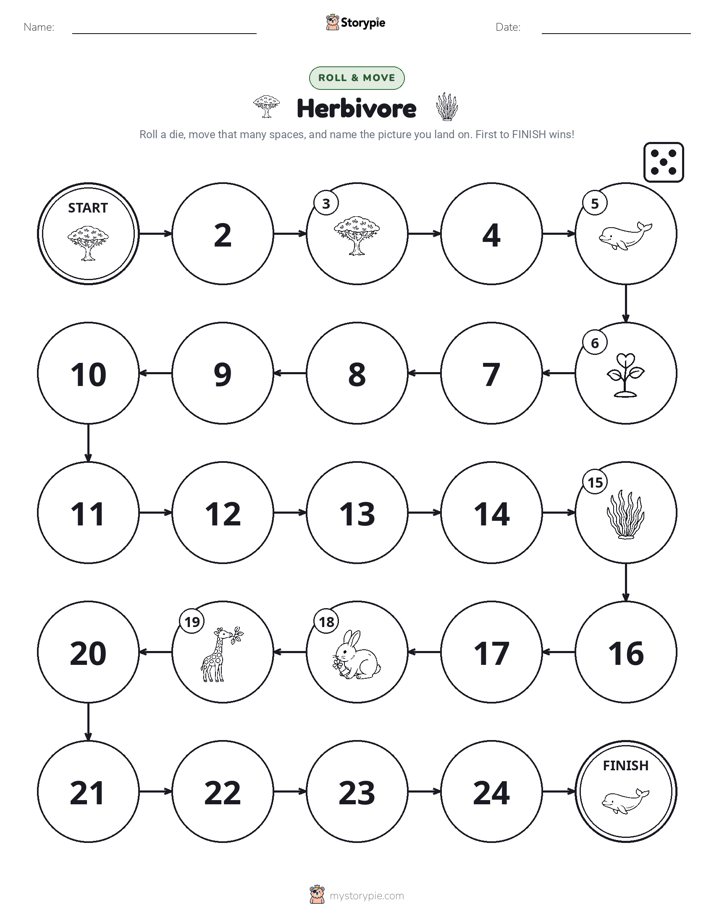 Name: ____ Storypie Date: ____

ROLL & MOVE

Herbivore

Roll a die, move that many spaces, and name the picture you land on. First to FINISH wins!

START

2

3

4

5

6

7

8

9

10

11

12

13

14

15

16

17

18

19

20

21

22

23

24

FINISH

mystorypie.com